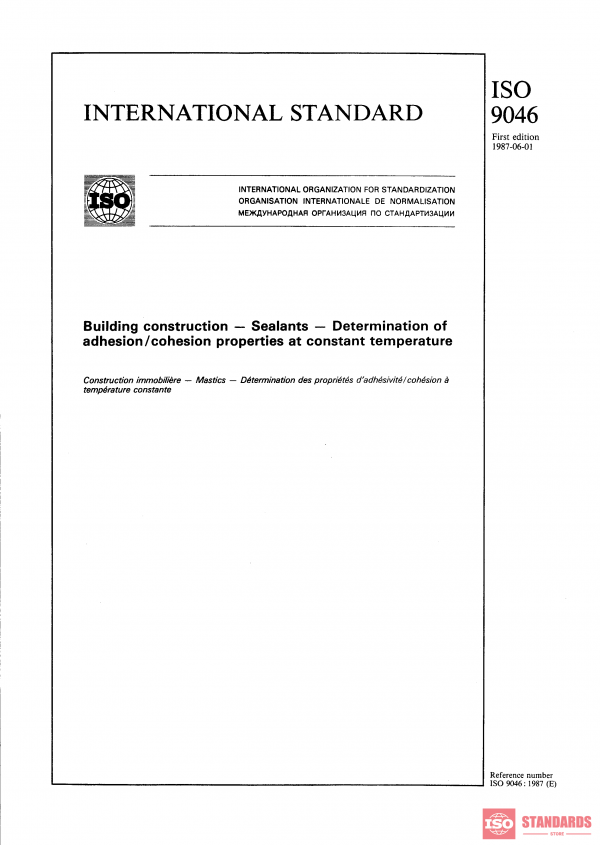 INTERNATIONAL STANDARD

ISO
9046

First edition
1987-06-01

ISO

INTERNATIONAL ORGANIZATION FOR STANDARDIZATION
ORGANISATION INTERNATIONALE DE NORMALISATION
МЕЖДУНАРОДНАЯ ОРГАНИЗАЦИЯ ПО СТАНДАРТИЗАЦИИ

Building construction — Sealants — Determination of adhesion/cohesion properties at constant temperature

Construction immobilière — Mastics — Détermination des propriétés d'adhésivité/cohésion à température constante

Reference number
ISO 9046 : 1987 (E)

ISO STANDARDS
STORE